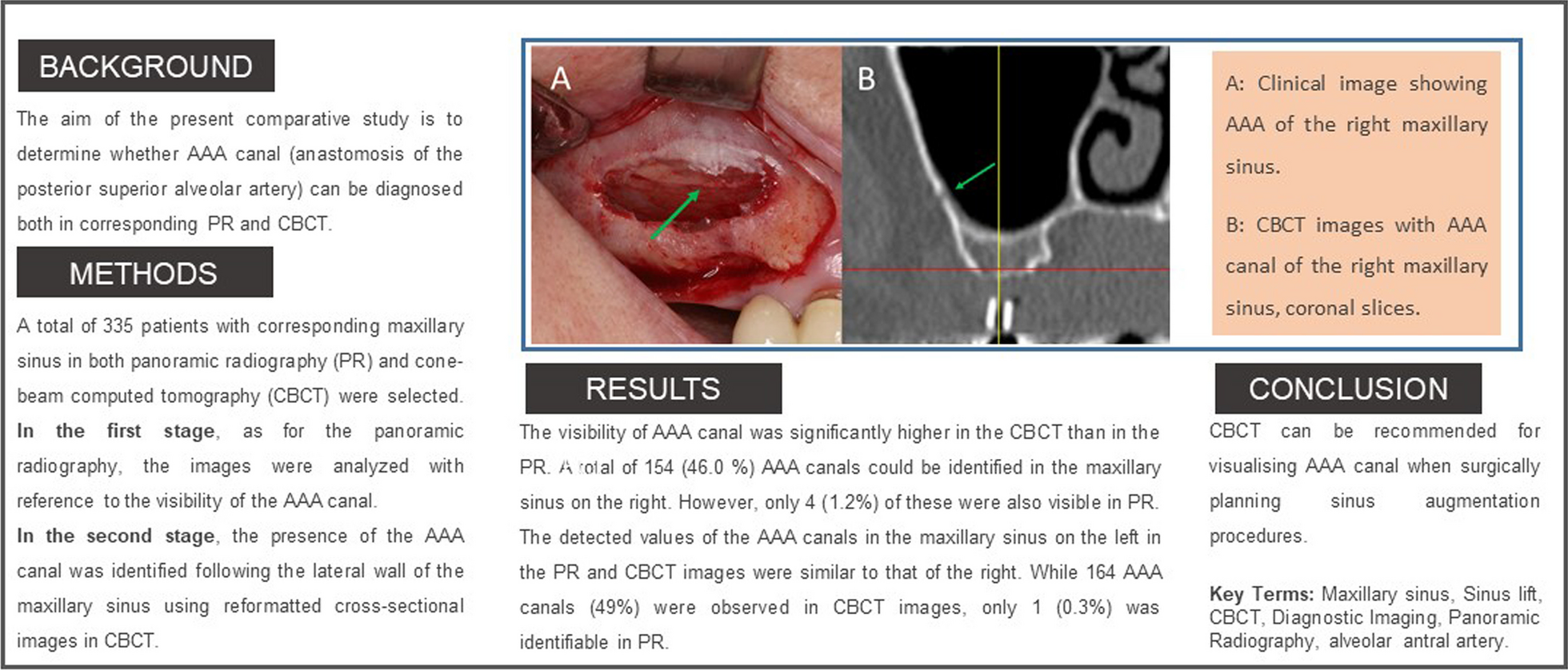 BACKGROUND

The aim of the present comparative study is to determine whether AAA canal (anastomosis of the posterior superior alveolar artery) can be diagnosed both in corresponding PR and CBCT.

METHODS

A total of 335 patients with corresponding maxillary sinus in both panoramic radiography (PR) and cone-beam computed tomography (CBCT) were selected. In the first stage, as for the panoramic radiography, the images were analyzed with reference to the visibility of the AAA canal.

In the second stage, the presence of the AAA canal was identified following the lateral wall of the maxillary sinus using reformatted cross-sectional images in CBCT.

A

B

A: Clinical image showing AAA of the right maxillary sinus.

B: CBCT images with AAA canal of the right maxillary sinus, coronal slices.

RESULTS

The visibility of AAA canal was significantly higher in the CBCT than in the PR. A total of 154 (46.0 %) AAA canals could be identified in the maxillary sinus on the right. However, only 4 (1.2%) of these were also visible in PR. The detected values of the AAA canals in the maxillary sinus on the left in the PR and CBCT images were similar to that of the right. While 164 AAA canals (49%) were observed in CBCT images, only 1 (0.3%) was identifiable in PR.

CONCLUSION

CBCT can be recommended for visualising AAA canal when surgically planning sinus augmentation procedures.

Key Terms: Maxillary sinus, Sinus lift, CBCT, Diagnostic Imaging, Panoramic Radiography, alveolar antral artery.